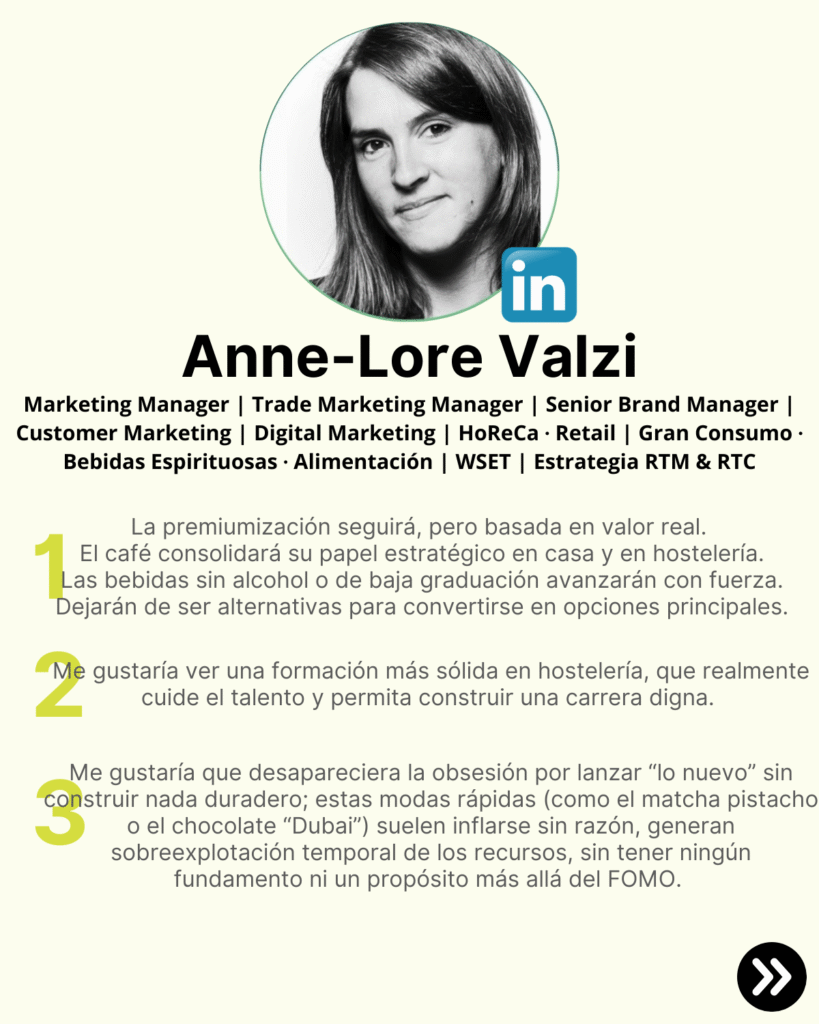 in

Anne-Lore Valzi

Marketing Manager | Trade Marketing Manager | Senior Brand Manager | Customer Marketing | Digital Marketing | HoReCa · Retail | Gran Consumo · Bebidas Espirituosas · Alimentación | WSET | Estrategia RTM & RTC

1
La premiumización seguirá, pero basada en valor real. El café consolidará su papel estratégico en casa y en hostelería. Las bebidas sin alcohol o de baja graduación avanzarán con fuerza. Dejarán de ser alternativas para convertirse en opciones principales.

2
Me gustaría ver una formación más sólida en hostelería, que realmente cuide el talento y permita construir una carrera digna.

3
Me gustaría que desapareciera la obsesión por lanzar “lo nuevo” sin construir nada duradero; estas modas rápidas (como el matcha pistacho o el chocolate “Dubai”) suelen inflarse sin razón, generan sobreexplotación temporal de los recursos, sin tener ningún fundamento ni un propósito más allá del FOMO.